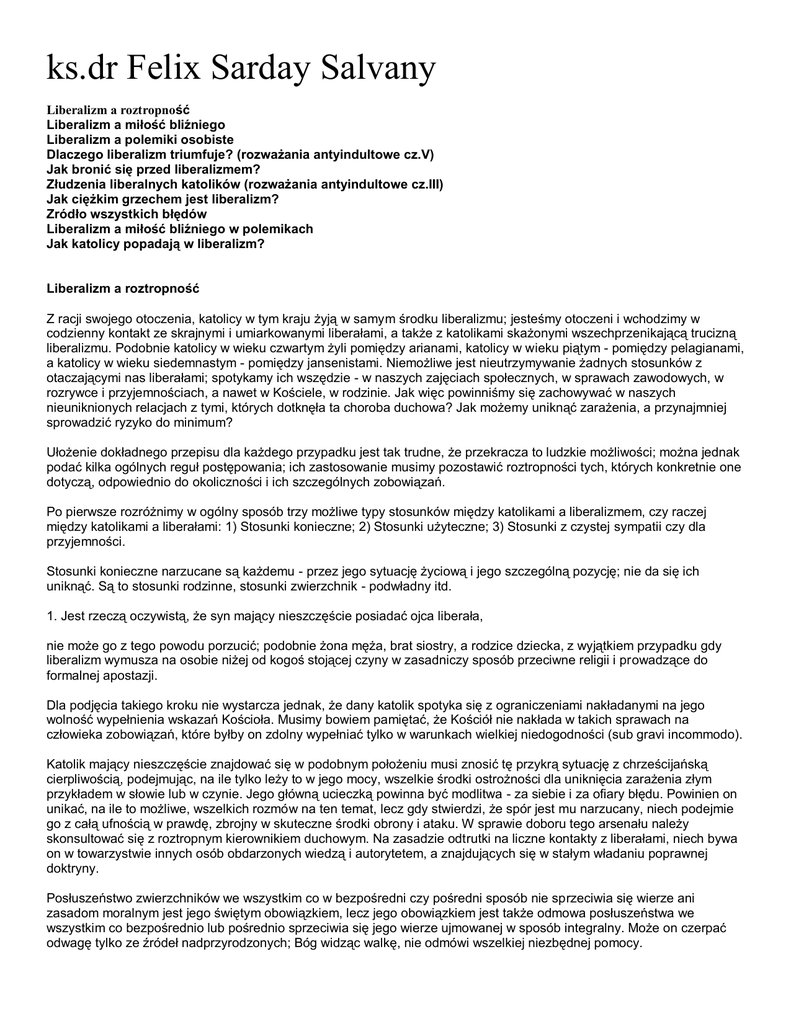 ks.dr Felix Sarday Salvany

Liberalizm a roztropność
Liberalizm a miłość bliźniego
Liberalizm a polemiki osobiste
Dlaczego liberalizm triumfuje? (rozważania antyindultowe cz.V)
Jak bronić się przed liberalizmem?
Złudzenia liberalnych katolików (rozważania antyindultowe cz.III)
Jak ciężkim grzechem jest liberalizm?
Źródło wszystkich błędów
Liberalizm a miłość bliźniego w polemikach
Jak katolicy popadają w liberalizm?

Liberalizm a roztropność

Z racji swojego otoczenia, katolicy w tym kraju żyją w samym środku liberalizmu; jesteśmy otoczeni i wchodzimy w codzienny kontakt ze skrajnymi i umiarkowanymi liberałami, a także z katolikami skażonymi wszechprzenikającą trucizną liberalizmu. Podobnie katolicy w wieku czwartym żyli pomiędzy arianami, katolicy w wieku piątym - pomiędzy pelagianami, a katolicy w wieku siedemnastym - pomiędzy jansenistami. Niemożliwe jest nieutrzymywanie żadnych stosunków z otaczającymi nas liberałami; spotykamy ich wszędzie - w naszych zajęciach społecznych, w sprawach zawodowych, w rozrywce i przyjemnościach, a nawet w Kościele, w rodzinie. Jak więc powinniśmy się zachowywać w naszych nieuniknionych relacjach z tymi, których dotknęła ta choroba duchowa? Jak możemy uniknąć zarażenia, a przynajmniej sprowadzić ryzyko do minimum?

Ułożenie dokładnego przepisu dla każdego przypadku jest tak trudne, że przekracza to ludzkie możliwości; można jednak podać kilka ogólnych reguł postępowania; ich zastosowanie musimy pozostawić roztropności tych, których konkretnie one dotyczą, odpowiednio do okoliczności i ich szczególnych zobowiązań.

Po pierwsze rozróżnimy w ogólny sposób trzy możliwe typy stosunków między katolikami a liberalizmem, czy raczej między katolikami a liberałami: 1) Stosunki konieczne; 2) Stosunki użyteczne; 3) Stosunki z czystej sympatii czy dla przyjemności.

Stosunki konieczne narzucane są każdemu - przez jego sytuację życiową i jego szczególną pozycję; nie da się ich uniknąć. Są to stosunki rodzinne, stosunki zwierzchnik - podwładny itd.

1. Jest rzeczą oczywistą, że syn mający nieszczęście posiadać ojca liberała,

nie może go z tego powodu porzucić; podobnie żona męża, brat siostry, a rodzice dziecka, z wyjątkiem przypadku gdy liberalizm wymusza na osobie niżej od kogoś stojącej czyny w zasadniczy sposób przeciwne religii i prowadzące do formalnej apostazji.

Dla podjęcia takiego kroku nie wystarcza jednak, że dany katolik spotyka się z ograniczeniami nakładanymi na jego wolność wypełnienia wskazań Kościoła. Musimy bowiem pamiętać, że Kościół nie nakłada w takich sprawach na człowieka zobowiązań, które byłby on zdolny wypełniać tylko w warunkach wielkiej niedogodności (sub gravi incommodo).

Katolik mający nieszczęście znajdować się w podobnym położeniu musi znosić tę przykrą sytuację z chrześcijańską cierpliwością, podejmując, na ile tylko leży to w jego mocy, wszelkie środki ostrożności dla uniknięcia zarażenia złym przykładem w słowie lub w czynie. Jego główną ucieczką powinna być modlitwa - za siebie i za ofiary błędu. Powinien on unikać, na ile to możliwe, wszelkich rozmów na ten temat, lecz gdy stwierdzi, że spór jest mu narzucany, niech podejmie go z całą ufnością w prawdę, zbrojny w skuteczne środki obrony i ataku. W sprawie doboru tego arsenału należy skonsultować się z roztropnym kierownikiem duchowym. Na zasadzie odtrutki na liczne kontakty z liberałami, niech bywa on w towarzystwie innych osób obdarzonych wiedzą i autorytetem, a znajdujących się w stałym władaniu poprawnej doktryny.

Posłuszeństwo zwierzchników we wszystkim co w bezpośredni czy pośredni sposób nie sprzeciwia się wierze ani zasadom moralnym jest jego świętym obowiązkiem, lecz jego obowiązkiem jest także odmowa posłuszeństwa we wszystkim co bezpośrednio lub pośrednio sprzeciwia się jego wierze ujmowanej w sposób integralny. Może on czerpać odwagę tylko ze źródeł nadprzyrodzonych; Bóg widząc walkę, nie odmówi wszelkiej niezbędnej pomocy.